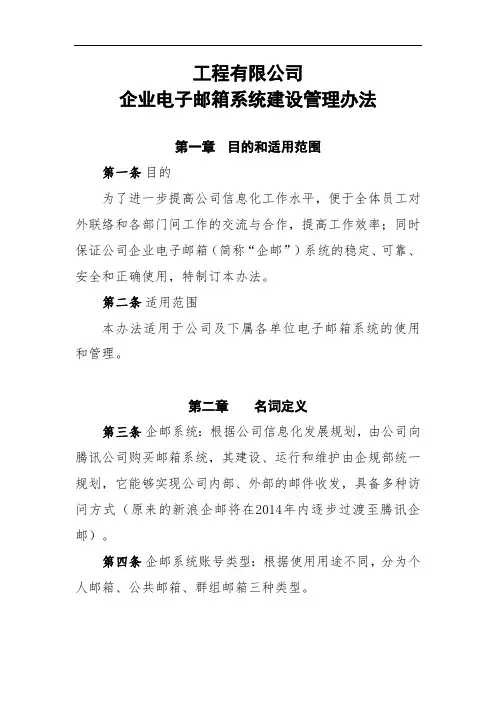 工程有限公司
企业电子邮箱系统建设管理办法

第一章 目的和适用范围

第一条 目的

为了进一步提高公司信息化工作水平，便于全体员工对外联络和各部门间工作的交流与合作，提高工作效率；同时保证公司企业电子邮箱（简称“企邮”）系统的稳定、可靠、安全和正确使用，特制订本办法。

第二条 适用范围

本办法适用于公司及下属各单位电子邮箱系统的使用和管理。

第二章 名词定义

第三条 企邮系统：根据公司信息化发展规划，由公司向腾讯公司购买邮箱系统，其建设、运行和维护由企规部统一规划，它能够实现公司内部、外部的邮件收发，具备多种访问方式（原来的新浪企邮将在2014年内逐步过渡至腾讯企邮）。

第四条 企邮系统账号类型：根据使用用途不同，分为个人邮箱、公共邮箱、群组邮箱三种类型。